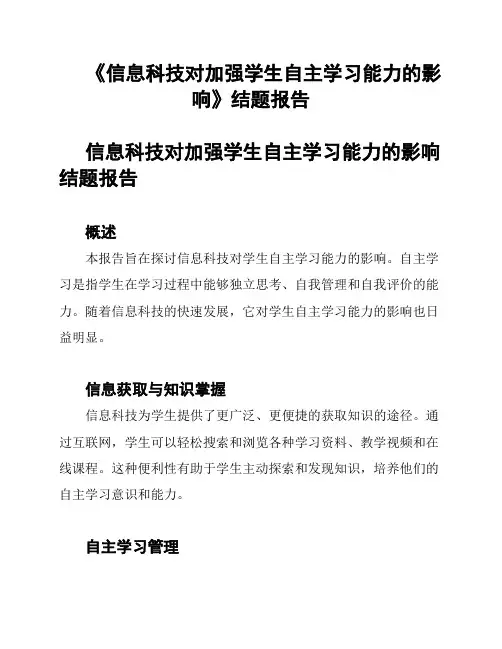 《信息科技对加强学生自主学习能力的影响》结题报告

信息科技对加强学生自主学习能力的影响结题报告

概述

本报告旨在探讨信息科技对学生自主学习能力的影响。自主学习是指学生在学习过程中能够独立思考、自我管理和自我评价的能力。随着信息科技的快速发展，它对学生自主学习能力的影响也日益明显。

信息获取与知识掌握

信息科技为学生提供了更广泛、更便捷的获取知识的途径。通过互联网，学生可以轻松搜索和浏览各种学习资料、教学视频和在线课程。这种便利性有助于学生主动探索和发现知识，培养他们的自主学习意识和能力。

自主学习管理